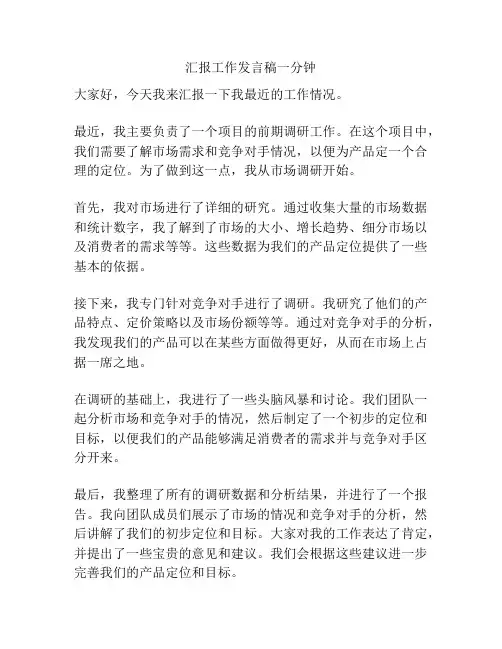 汇报工作发言稿一分钟

大家好，今天我来汇报一下我最近的工作情况。

最近，我主要负责了一个项目的前期调研工作。在这个项目中，我们需要了解市场需求和竞争对手情况，以便为产品定一个合理的定位。为了做到这一点，我从市场调研开始。

首先，我对市场进行了详细的研究。通过收集大量的市场数据和统计数字，我了解到了市场的大小、增长趋势、细分市场以及消费者的需求等等。这些数据为我们的产品定位提供了一些基本的依据。

接下来，我专门针对竞争对手进行了调研。我研究了他们的产品特点、定价策略以及市场份额等等。通过对竞争对手的分析，我发现我们的产品可以在某些方面做得更好，从而在市场上占据一席之地。

在调研的基础上，我进行了一些头脑风暴和讨论。我们团队一起分析市场和竞争对手的情况，然后制定了一个初步的定位和目标，以便我们的产品能够满足消费者的需求并与竞争对手区分开来。

最后，我整理了所有的调研数据和分析结果，并进行了一个报告。我向团队成员们展示了市场的情况和竞争对手的分析，然后讲解了我们的初步定位和目标。大家对我的工作表达了肯定，并提出了一些宝贵的意见和建议。我们会根据这些建议进一步完善我们的产品定位和目标。